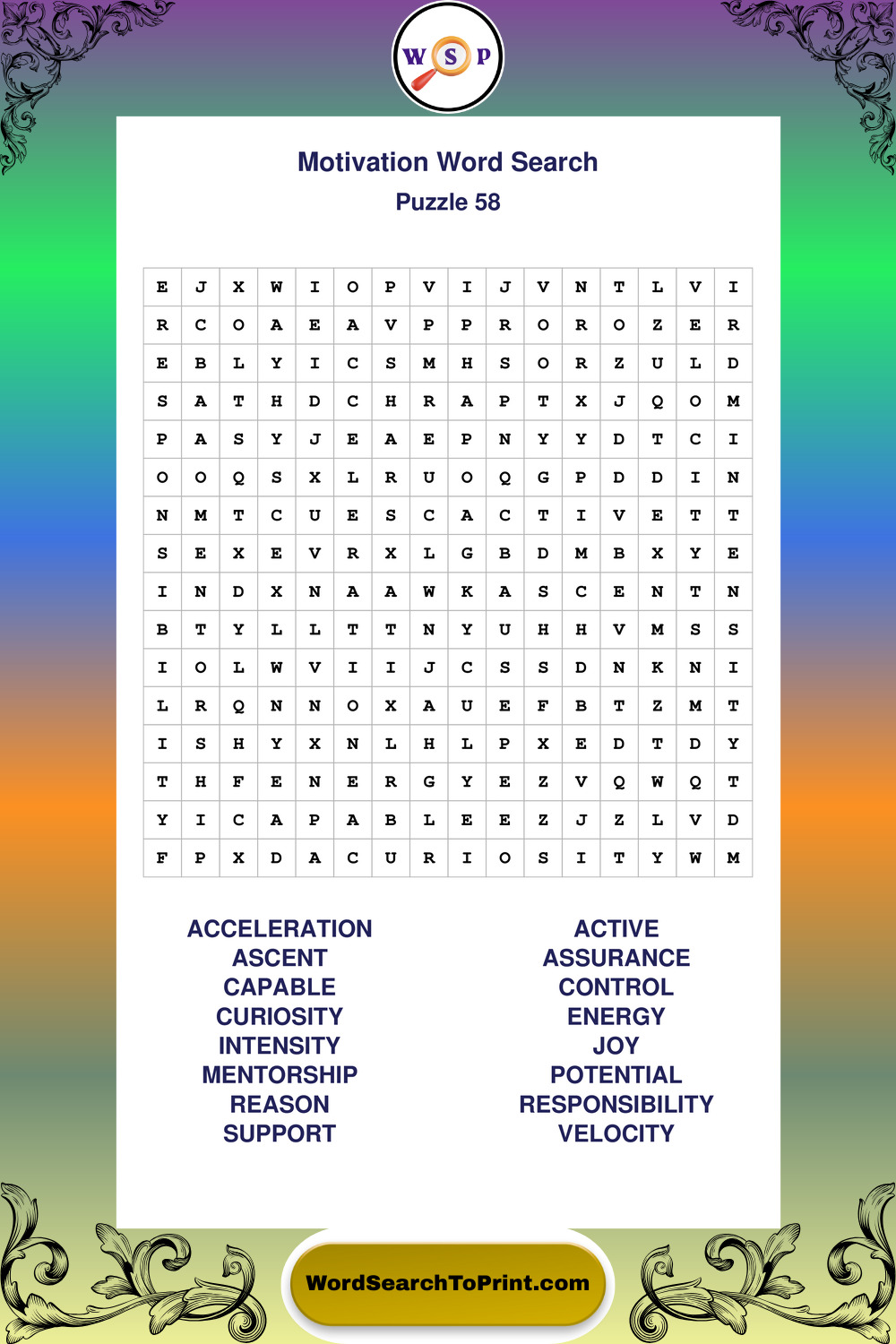 W S P

Motivation Word Search
Puzzle 58

| E | J | X | W | I | O | P | V | I | J | V | N | T | L | V | I |
|---|---|---|---|---|---|---|---|---|---|---|---|---|---|---|---|
| R | C | O | A | E | A | V | P | P | R | O | R | O | Z | E | R |
| E | B | L | Y | I | C | S | M | H | S | O | R | Z | U | L | D |
| S | A | T | H | D | C | H | R | A | P | T | X | J | Q | O | M |
| P | A | S | Y | J | E | A | E | P | N | Y | Y | D | T | C | I |
| O | O | Q | S | X | L | R | U | O | Q | G | P | D | D | I | N |
| N | M | T | C | U | E | S | C | A | C | T | I | V | E | T | T |
| S | E | X | E | V | R | X | L | G | B | D | M | B | X | Y | E |
| I | N | D | X | N | A | A | W | K | A | S | C | E | N | T | N |
| B | T | Y | L | L | T | T | N | Y | U | H | H | V | M | S | S |
| I | O | L | W | V | I | I | J | C | S | S | D | N | K | N | I |
| L | R | Q | N | N | O | X | A | U | E | F | B | T | Z | M | T |
| I | S | H | Y | X | N | L | H | L | P | X | E | D | T | D | Y |
| T | H | F | E | N | E | R | G | Y | E | Z | V | Q | W | Q | T |
| Y | I | C | A | P | A | B | L | E | E | Z | J | Z | L | V | D |
| F | P | X | D | A | C | U | R | I | O | S | I | T | Y | W | M |

ACCELERATION
ASCENT
CAPABLE
CURIOSITY
INTENSITY
MENTORSHIP
REASON
SUPPORT

ACTIVE
ASSURANCE
CONTROL
ENERGY
JOY
POTENTIAL
RESPONSIBILITY
VELOCITY

WordSearchToPrint.com